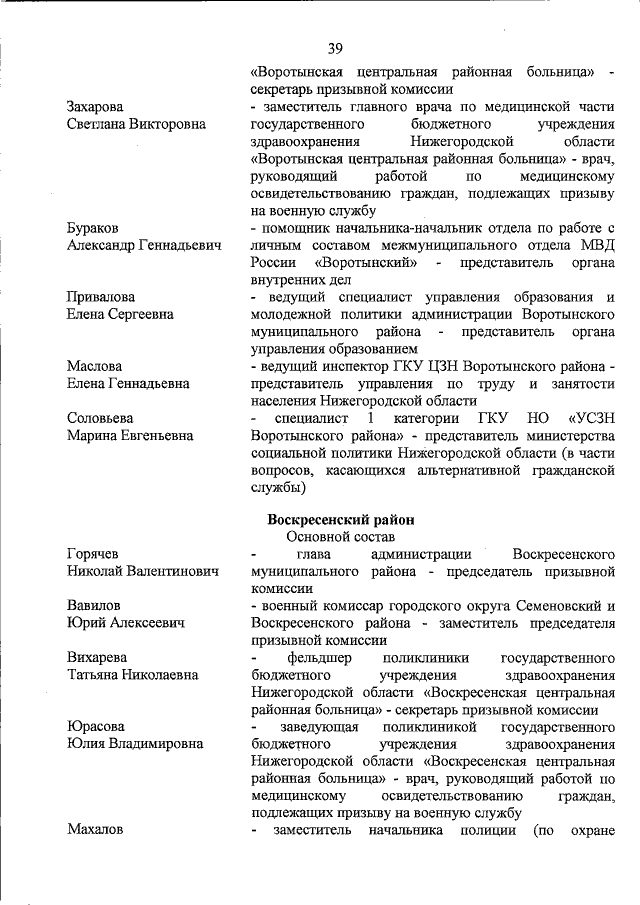 39

«Воротынская центральная районная больница» - секретарь призывной комиссии

Захарова Светлана Викторовна
- заместитель главного врача по медицинской части государственного бюджетного учреждения здравоохранения Нижегородской области «Воротынская центральная районная больница» - врач, руководящий работой по медицинскому освидетельствованию граждан, подлежащих призыву на военную службу

Бураков Александр Геннадьевич
- помощник начальника-начальник отдела по работе с личным составом межмуниципального отдела МВД России «Воротынский» - представитель органа внутренних дел

Привалова Елена Сергеевна
- ведущий специалист управления образования и молодежной политики администрации Воротынского муниципального района - представитель органа управления образованием

Маслова Елена Геннадьевна
- ведущий инспектор ГКУ ЦЗН Воротынского района - представитель управления по труду и занятости населения Нижегородской области

Соловьева Марина Евгеньевна
- специалист 1 категории ГКУ НО «УСЗН Воротынского района» - представитель министерства социальной политики Нижегородской области (в части вопросов, касающихся альтернативной гражданской службы)

Воскресенский район
Основной состав

Горячев Николай Валентинович
- глава администрации Воскресенского муниципального района - председатель призывной комиссии

Вавилов Юрий Алексеевич
- военный комиссар городского округа Семеновский и Воскресенского района - заместитель председателя призывной комиссии

Вихарева Татьяна Николаевна
- фельдшер поликлиники государственного бюджетного учреждения здравоохранения Нижегородской области «Воскресенская центральная районная больница» - секретарь призывной комиссии

Юрасова Юлия Владимировна
- заведующая поликлиникой государственного бюджетного учреждения здравоохранения Нижегородской области «Воскресенская центральная районная больница» - врач, руководящий работой по медицинскому освидетельствованию граждан, подлежащих призыву на военную службу

Махалов
- заместитель начальника полиции (по охране